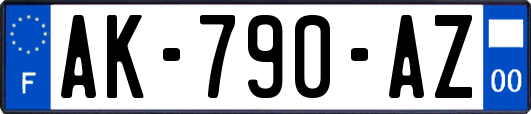 F

AK-790-AZ

00